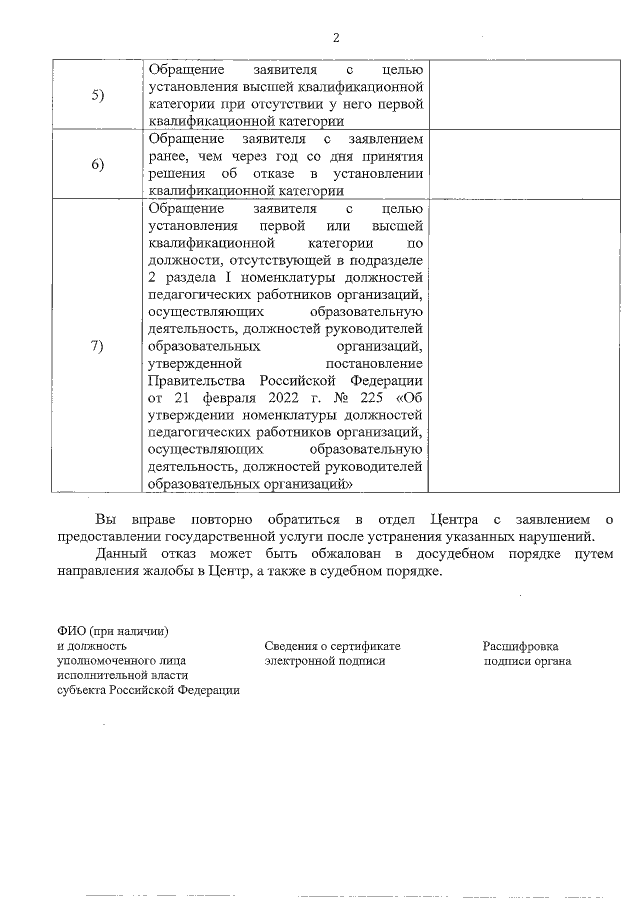 2

| 5) | Обращение заявителя с целью установления высшей квалификационной категории при отсутствии у него первой квалификационной категории | |
|---|---|---|
| 6) | Обращение заявителя с заявлением ранее, чем через год со дня принятия решения об отказе в установлении квалификационной категории | |
| 7) | Обращение заявителя с целью установления первой или высшей квалификационной категории по должности, отсутствующей в подразделе 2 раздела I номенклатуры должностей педагогических работников организаций, осуществляющих образовательную деятельность, должностей руководителей образовательных организаций, утвержденной постановление Правительства Российской Федерации от 21 февраля 2022 г. № 225 «Об утверждении номенклатуры должностей педагогических работников организаций, осуществляющих образовательную деятельность, должностей руководителей образовательных организаций» | |

Вы вправе повторно обратиться в отдел Центра с заявлением о предоставлении государственной услуги после устранения указанных нарушений.

Данный отказ может быть обжалован в досудебном порядке путем направления жалобы в Центр, а также в судебном порядке.

ФИО (при наличии)
и должность
уполномоченного лица
исполнительной власти
субъекта Российской Федерации

Сведения о сертификате
электронной подписи

Расшифровка
подписи органа